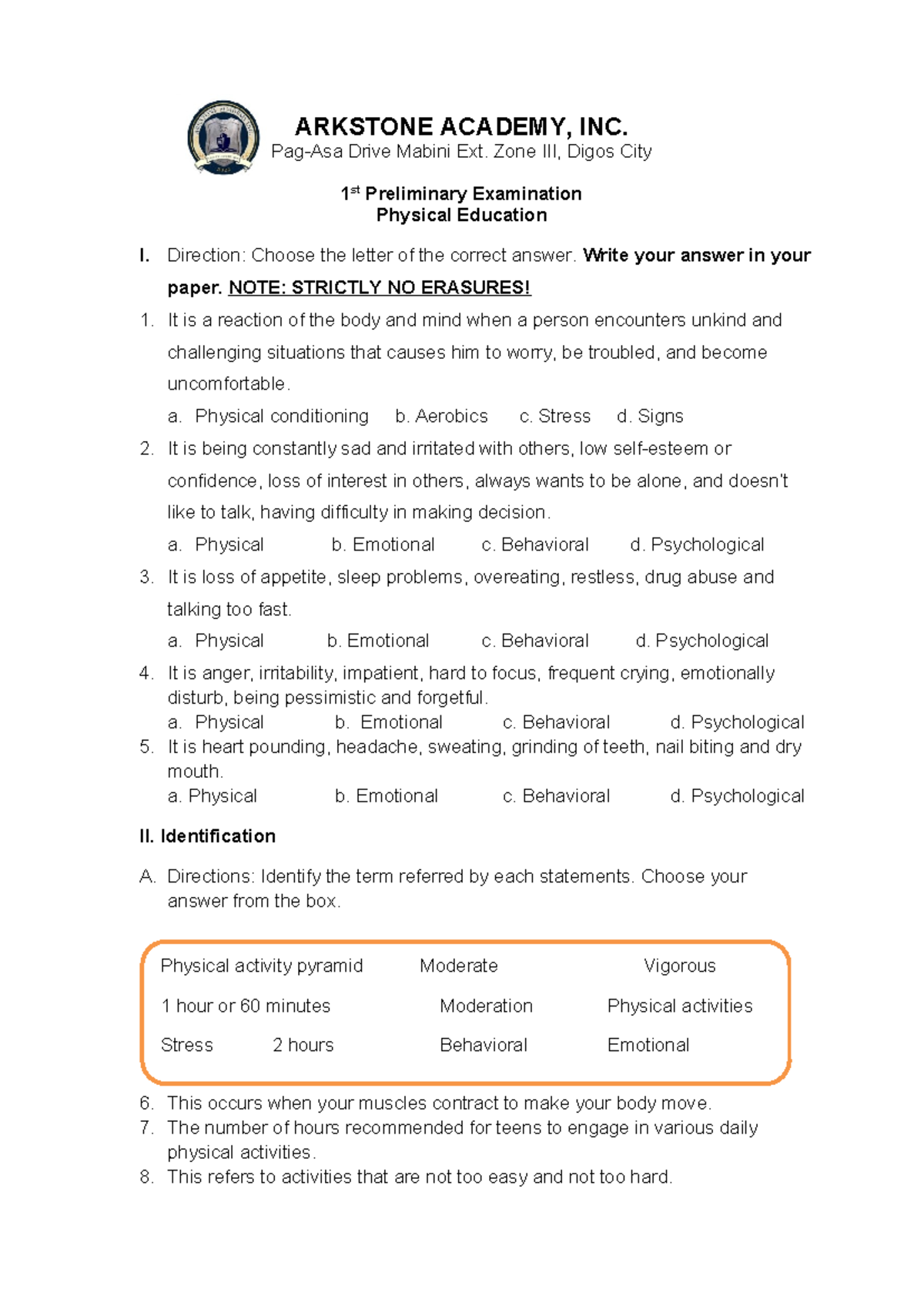 ARKSTONE ACADEMY, INC.
Pag-Asa Drive Mabini Ext. Zone III, Digos City

1st Preliminary Examination
Physical Education

I. Direction: Choose the letter of the correct answer. Write your answer in your paper. NOTE: STRICTLY NO ERASURES!

1. It is a reaction of the body and mind when a person encounters unkind and challenging situations that causes him to worry, be troubled, and become uncomfortable.
a. Physical conditioning b. Aerobics c. Stress d. Signs

2. It is being constantly sad and irritated with others, low self-esteem or confidence, loss of interest in others, always wants to be alone, and doesn't like to talk, having difficulty in making decision.
a. Physical b. Emotional c. Behavioral d. Psychological

3. It is loss of appetite, sleep problems, overeating, restless, drug abuse and talking too fast.
a. Physical b. Emotional c. Behavioral d. Psychological

4. It is anger, irritability, impatient, hard to focus, frequent crying, emotionally disturb, being pessimistic and forgetful.
a. Physical b. Emotional c. Behavioral d. Psychological

5. It is heart pounding, headache, sweating, grinding of teeth, nail biting and dry mouth.
a. Physical b. Emotional c. Behavioral d. Psychological

II. Identification

A. Directions: Identify the term referred by each statements. Choose your answer from the box.

Physical activity pyramid Moderate Vigorous
1 hour or 60 minutes Moderation Physical activities
Stress 2 hours Behavioral Emotional

6. This occurs when your muscles contract to make your body move.
7. The number of hours recommended for teens to engage in various daily physical activities.
8. This refers to activities that are not too easy and not too hard.